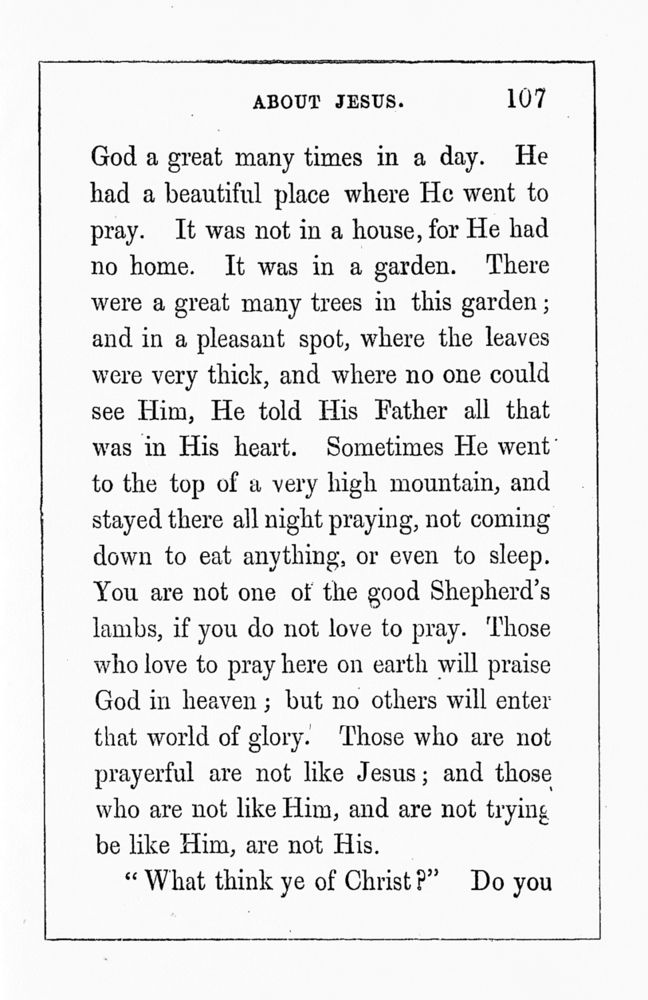 ABOUT JESUS. 107

God a great many times in a day. He had a beautiful place where He went to pray. It was not in a house, for He had no home. It was in a garden. There were a great many trees in this garden; and in a pleasant spot, where the leaves were very thick, and where no one could see Him, He told His Father all that was in His heart. Sometimes He went to the top of a very high mountain, and stayed there all night praying, not coming down to eat anything, or even to sleep. You are not one of the good Shepherd's lambs, if you do not love to pray. Those who love to pray here on earth will praise God in heaven; but no others will enter that world of glory. Those who are not prayerful are not like Jesus; and those who are not like Him, and are not trying be like Him, are not His.

"What think ye of Christ?" Do you